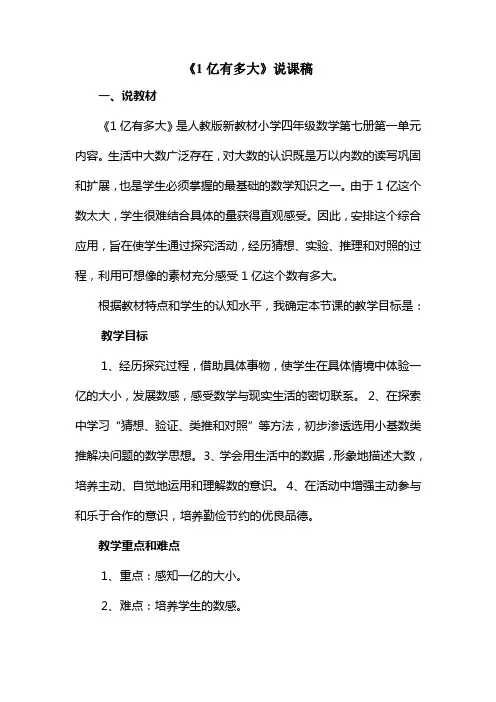 《1 亿有多大》说课稿

一、说教材

《1 亿有多大》是人教版新教材小学四年级数学第七册第一单元内容。生活中大数广泛存在，对大数的认识既是万以内数的读写巩固和扩展，也是学生必须掌握的最基础的数学知识之一。由于 1 亿这个数太大，学生很难结合具体的量获得直观感受。因此，安排这个综合应用，旨在使学生通过探究活动，经历猜想、实验、推理和对照的过程，利用可想像的素材充分感受 1 亿这个数有多大。

根据教材特点和学生的认知水平，我确定本节课的教学目标是：

教学目标

1、经历探究过程，借助具体事物，使学生在具体情境中体验一亿的大小，发展数感，感受数学与现实生活的密切联系。 2、在探索中学习“猜想、验证、类推和对照”等方法，初步渗透选用小基数类推解决问题的数学思想。3、学会用生活中的数据，形象地描述大数，培养主动、自觉地运用和理解数的意识。 4、在活动中增强主动参与和乐于合作的意识，培养勤俭节约的优良品德。

教学重点和难点

1、重点：感知一亿的大小。

2、难点：培养学生的数感。